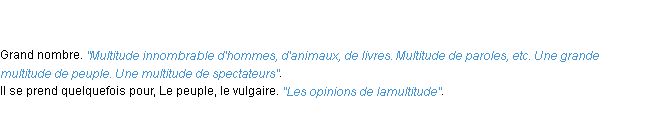 Grand nombre. "Multitude innombrable d'hommes, d'animaux, de livres. Multitude de paroles, etc. Une grande multitude de peuple. Une multitude de spectateurs".
Il se prend quelquefois pour, Le peuple, le vulgaire. "Les opinions de lamultitude".